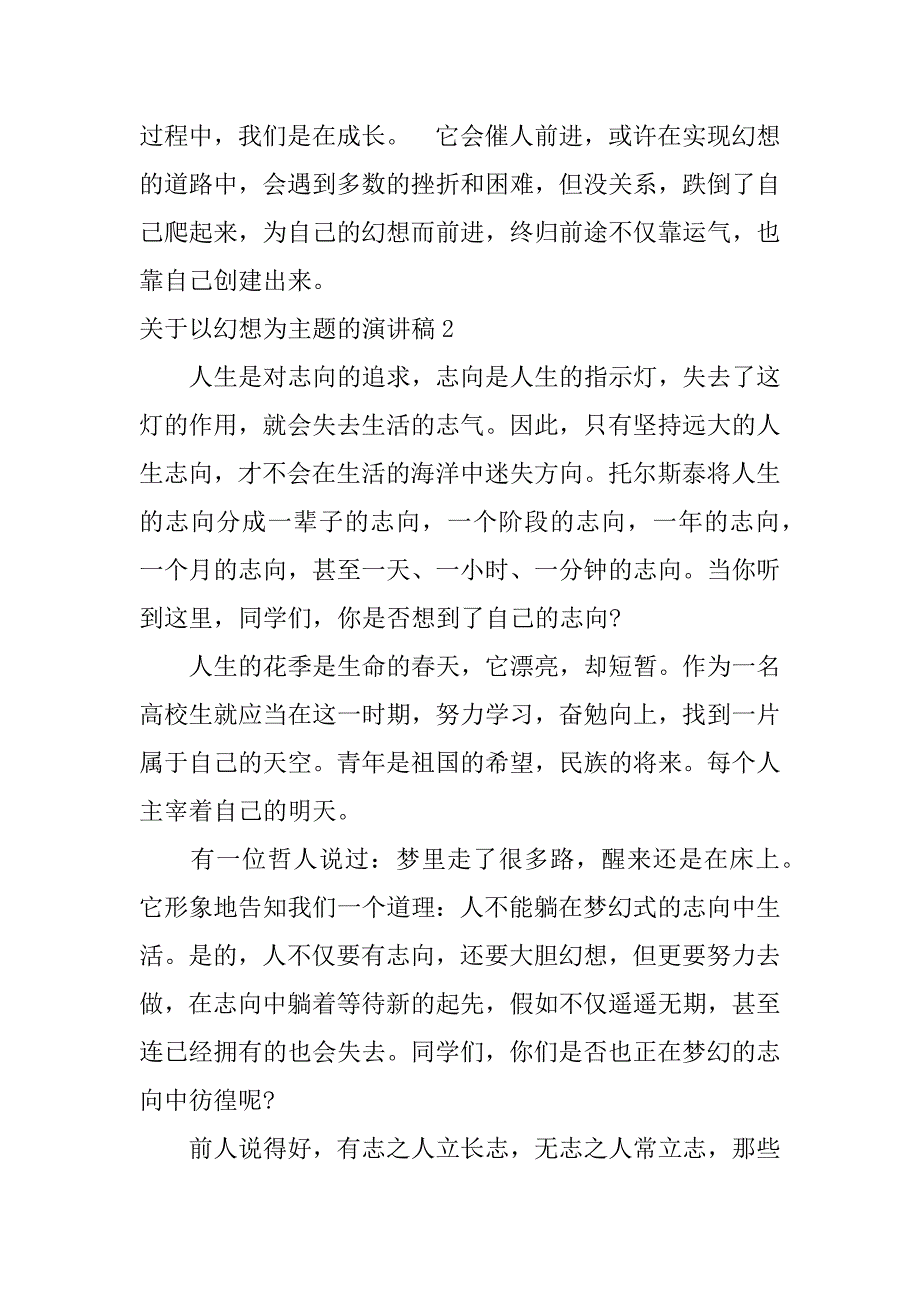 过程中，我们是在成长。　它会催人前进，或许在实现幻想的道路中，会遇到多数的挫折和困难，但没关系，跌倒了自己爬起来，为自己的幻想而前进，终归前途不仅靠运气，也靠自己创建出来。

关于以幻想为主题的演讲稿 2

人生是对志向的追求，志向是人生的指示灯，失去了这灯的作用，就会失去生活的志气。因此，只有坚持远大的人生志向，才不会在生活的海洋中迷失方向。托尔斯泰将人生的志向分成一辈子的志向，一个阶段的志向，一年的志向，一个月的志向，甚至一天、一小时、一分钟的志向。当你听到这里，同学们，你是否想到了自己的志向?

人生的花季是生命的春天，它漂亮，却短暂。作为一名高校生就应当在这一时期，努力学习，奋勉向上，找到一片属于自己的天空。青年是祖国的希望，民族的将来。每个人主宰着自己的明天。

有一位哲人说过：梦里走了很多路，醒来还是在床上。它形象地告知我们一个道理：人不能躺在梦幻式的志向中生活。是的，人不仅要有志向，还要大胆幻想，但更要努力去做，在志向中躺着等待新的起先，假如不仅遥遥无期，甚至连已经拥有的也会失去。同学们，你们是否也正在梦幻的志向中彷徨呢?

前人说得好，有志之人立长志，无志之人常立志，那些